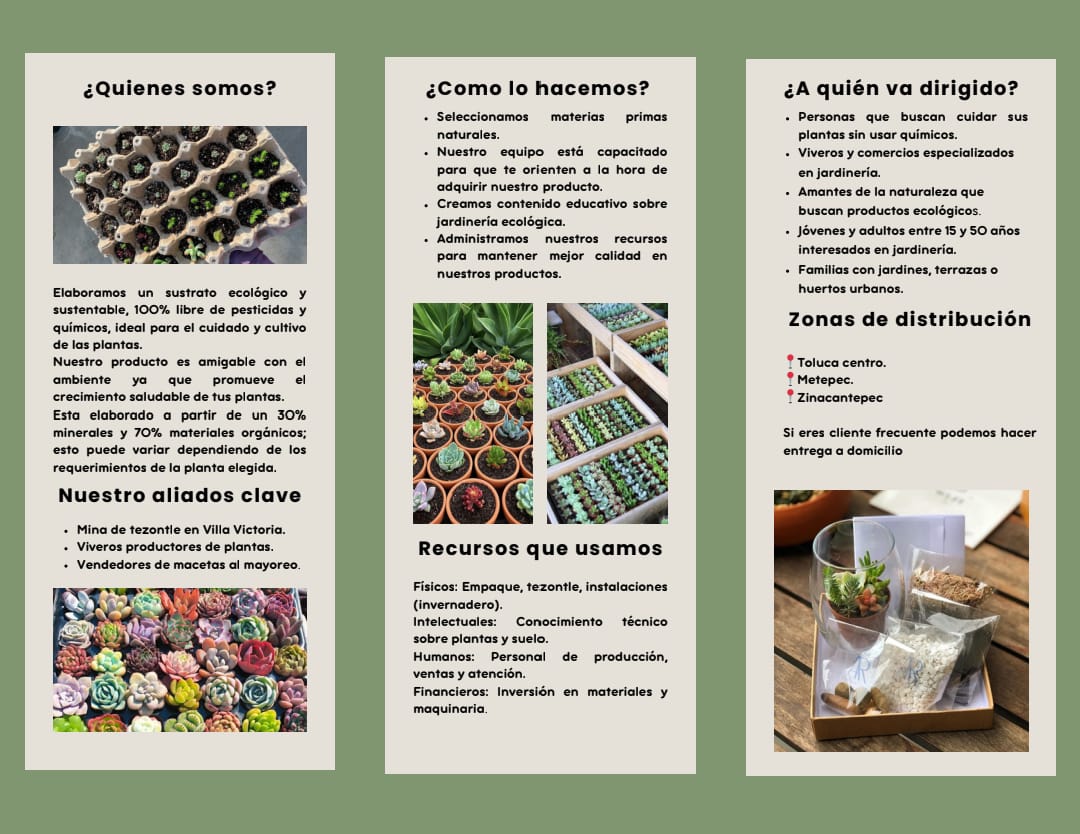 ¿Quienes somos?

Elaboramos un sustrato ecológico y sustentable, 100% libre de pesticidas y químicos, ideal para el cuidado y cultivo de las plantas.
Nuestro producto es amigable con el ambiente ya que promueve el crecimiento saludable de tus plantas.
Esta elaborado a partir de un 30% minerales y 70% materiales orgánicos; esto puede variar dependiendo de los requerimientos de la planta elegida.

Nuestro aliados clave

- Mina de tezontle en Villa Victoria.
- Viveros productores de plantas.
- Vendedores de macetas al mayoreo.

¿Como lo hacemos?

- Seleccionamos materias primas naturales.
- Nuestro equipo está capacitado para que te orienten a la hora de adquirir nuestro producto.
- Creamos contenido educativo sobre jardinería ecológica.
- Administramos nuestros recursos para mantener mejor calidad en nuestros productos.

Recursos que usamos

Físicos: Empaque, tezontle, instalaciones (invernadero).
Intelectuales: Conocimiento técnico sobre plantas y suelo.
Humanos: Personal de producción, ventas y atención.
Financieros: Inversión en materiales y maquinaria.

¿A quién va dirigido?

- Personas que buscan cuidar sus plantas sin usar químicos.
- Viveros y comercios especializados en jardinería.
- Amantes de la naturaleza que buscan productos ecológicos.
- Jóvenes y adultos entre 15 y 50 años interesados en jardinería.
- Familias con jardines, terrazas o huertos urbanos.

Zonas de distribución

Toluca centro.
Metepec.
Zinacantepec

Si eres cliente frecuente podemos hacer entrega a domicilio